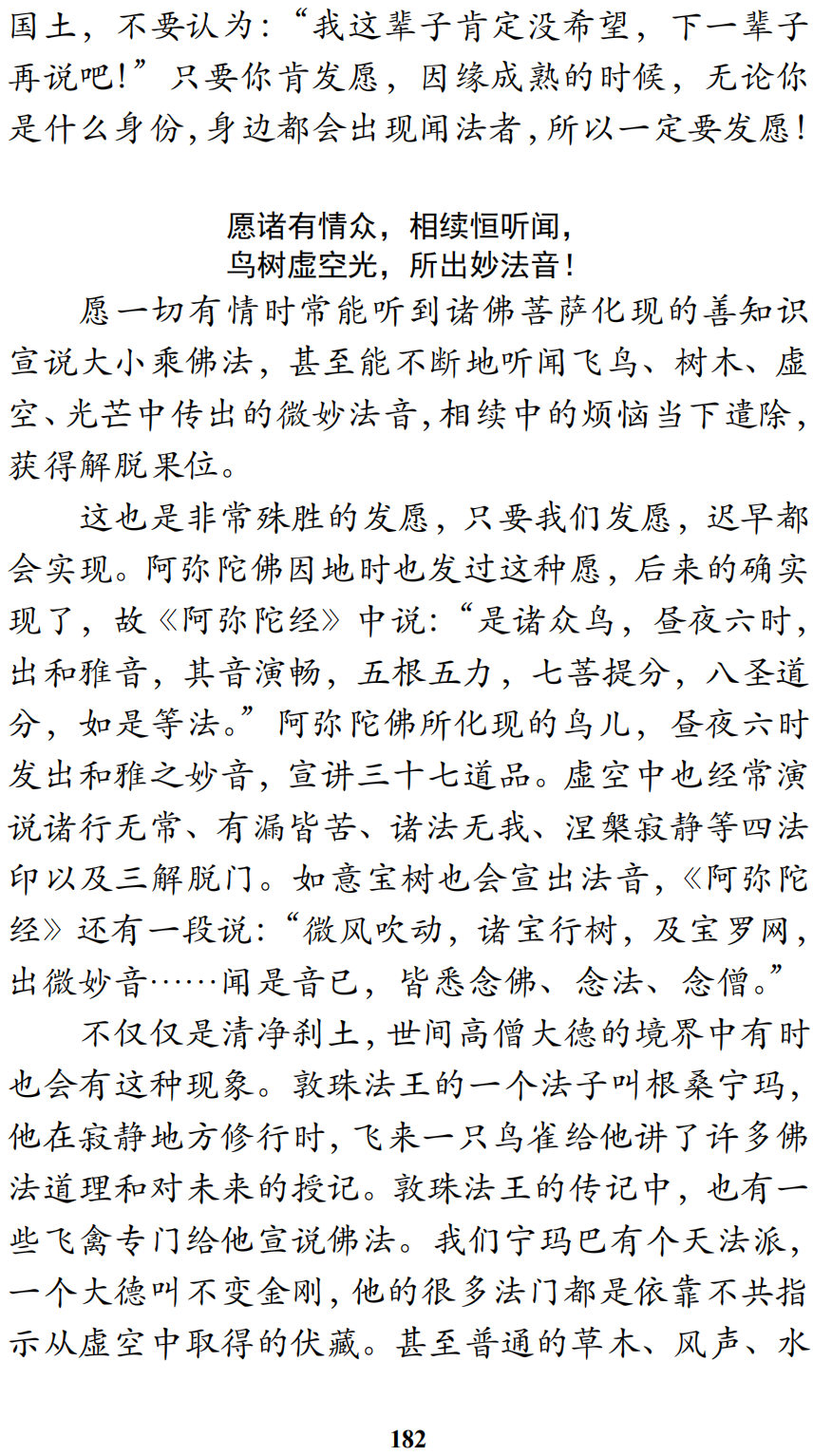 国土，不要认为：“我这辈子肯定没希望，下一辈子再说吧！”只要你肯发愿，因缘成熟的时候，无论你是什么身份，身边都会出现闻法者，所以一定要发愿！

愿诸有情众，相续恒听闻，
鸟树虚空光，所出妙法音！

愿一切有情时常能听到诸佛菩萨化现的善知识宣说大小乘佛法，甚至能不断地听闻飞鸟、树木、虚空、光芒中传出的微妙法音，相续中的烦恼当下遣除，获得解脱果位。

这也是非常殊胜的发愿，只要我们发愿，迟早都会实现。阿弥陀佛因地时也发过这种愿，后来的确实现了，故《阿弥陀经》中说：“是诸众鸟，昼夜六时，出和雅音，其音演畅，五根五力，七菩提分，八圣道分，如是等法。”阿弥陀佛所化现的鸟儿，昼夜六时发出和雅之妙音，宣讲三十七道品。虚空中也经常演说诸行无常、有漏皆苦、诸法无我、涅槃寂静等四法印以及三解脱门。如意宝树也会宣出法音，《阿弥陀经》还有一段说：“微风吹动，诸宝行树，及宝罗网，出微妙音……闻是音已，皆悉念佛、念法、念僧。”

不仅仅是清净刹土，世间高僧大德的境界中有时也会有这种现象。敦珠法王的一个法子叫根桑宁玛，他在寂静地方修行时，飞来一只鸟雀给他讲了许多佛法道理和对未来的授记。敦珠法王的传记中，也有一些飞禽专门给他宣说佛法。我们宁玛巴有个天法派，一个大德叫不变金刚，他的很多法门都是依靠不共指示从虚空中取得的伏藏。甚至普通的草木、风声、水

182